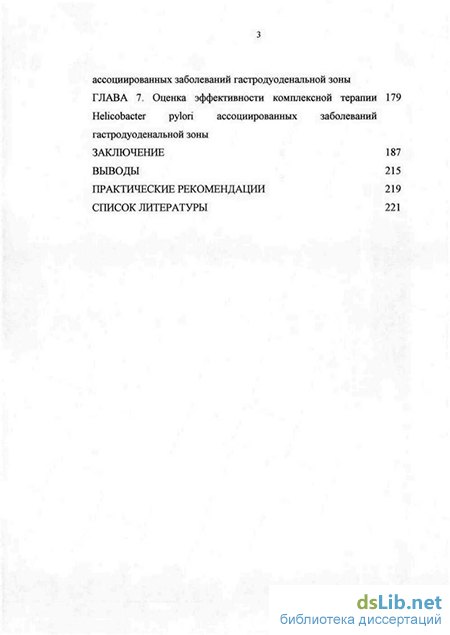 3

ассоциированных заболеваний гастродуоденальной зоны

ГЛАВА 7. Оценка эффективности комплексной терапии Helicobacter pylori ассоциированных заболеваний гастродуоденальной зоны 179

ЗАКЛЮЧЕНИЕ 187

ВЫВОДЫ 215

ПРАКТИЧЕСКИЕ РЕКОМЕНДАЦИИ 219

СПИСОК ЛИТЕРАТУРЫ 221

dsLib.net
библиотека диссертаций